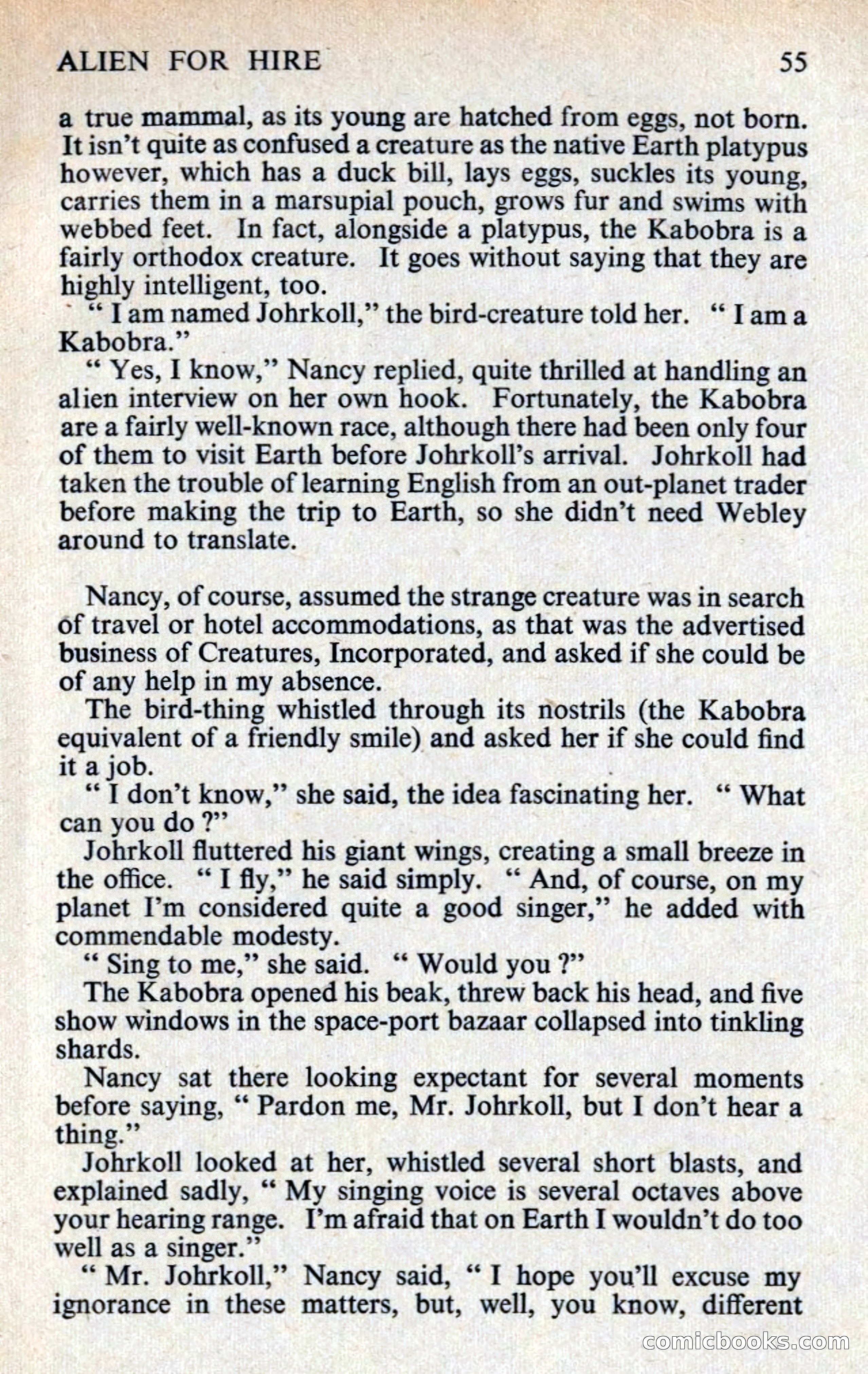 ALIEN FOR HIRE

55

a true mammal, as its young are hatched from eggs, not born. It isn't quite as confused a creature as the native Earth platypus however, which has a duck bill, lays eggs, suckles its young, carries them in a marsupial pouch, grows fur and swims with webbed feet. In fact, alongside a platypus, the Kabobra is a fairly orthodox creature. It goes without saying that they are highly intelligent, too.

" I am named Johrkoll," the bird-creature told her. " I am a Kabobra."

" Yes, I know," Nancy replied, quite thrilled at handling an alien interview on her own hook. Fortunately, the Kabobra are a fairly well-known race, although there had been only four of them to visit Earth before Johrkoll's arrival. Johrkoll had taken the trouble of learning English from an out-planet trader before making the trip to Earth, so she didn't need Webley around to translate.

Nancy, of course, assumed the strange creature was in search of travel or hotel accommodations, as that was the advertised business of Creatures, Incorporated, and asked if she could be of any help in my absence.

The bird-thing whistled through its nostrils (the Kabobra equivalent of a friendly smile) and asked her if she could find it a job.

" I don't know," she said, the idea fascinating her. " What can you do ?"

Johrkoll fluttered his giant wings, creating a small breeze in the office. " I fly," he said simply. " And, of course, on my planet I'm considered quite a good singer," he added with commendable modesty.

" Sing to me," she said. " Would you ?"

The Kabobra opened his beak, threw back his head, and five show windows in the space-port bazaar collapsed into tinkling shards.

Nancy sat there looking expectant for several moments before saying, " Pardon me, Mr. Johrkoll, but I don't hear a thing."

Johrkoll looked at her, whistled several short blasts, and explained sadly, " My singing voice is several octaves above your hearing range. I'm afraid that on Earth I wouldn't do too well as a singer."

" Mr. Johrkoll," Nancy said, " I hope you'll excuse my ignorance in these matters, but, well, you know, different

comicbooks.com